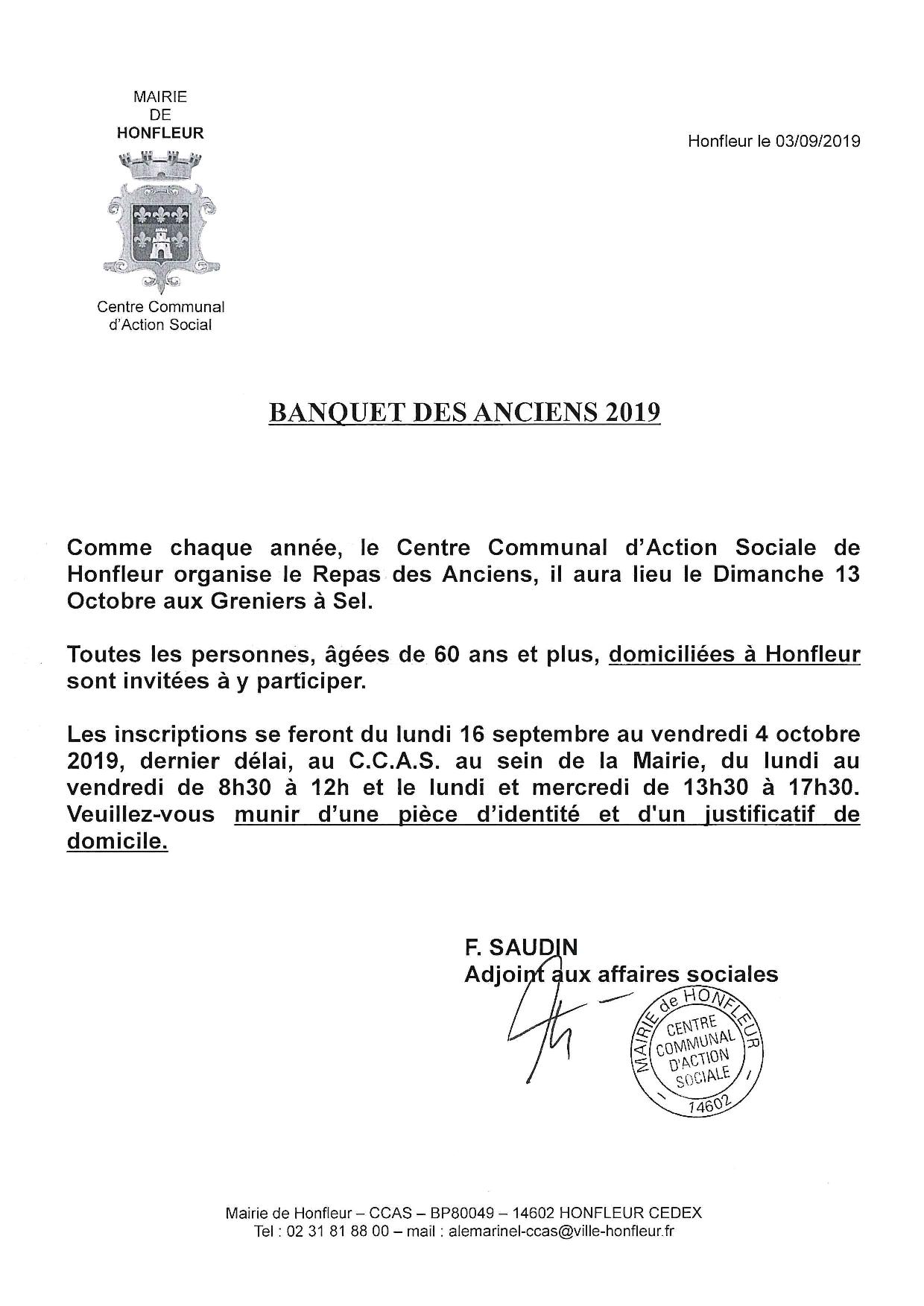 MAIRIE
DE
HONFLEUR

Centre Communal
d'Action Social

Honfleur le 03/09/2019

BANQUET DES ANCIENS 2019

Comme chaque année, le Centre Communal d'Action Sociale de Honfleur organise le Repas des Anciens, il aura lieu le Dimanche 13 Octobre aux Greniers à Sel.

Toutes les personnes, âgées de 60 ans et plus, domiciliées à Honfleur sont invitées à y participer.

Les inscriptions se feront du lundi 16 septembre au vendredi 4 octobre 2019, dernier délai, au C.C.A.S. au sein de la Mairie, du lundi au vendredi de 8h30 à 12h et le lundi et mercredi de 13h30 à 17h30. Veuillez-vous munir d'une pièce d'identité et d'un justificatif de domicile.

F. SAUDIN
Adjoint aux affaires sociales

MAIRIE de HONFLEUR
CENTRE COMMUNAL D'ACTION SOCIALE
14602

Mairie de Honfleur – CCAS – BP80049 – 14602 HONFLEUR CEDEX
Tel : 02 31 81 88 00 – mail : alemarinel-ccas@ville-honfleur.fr